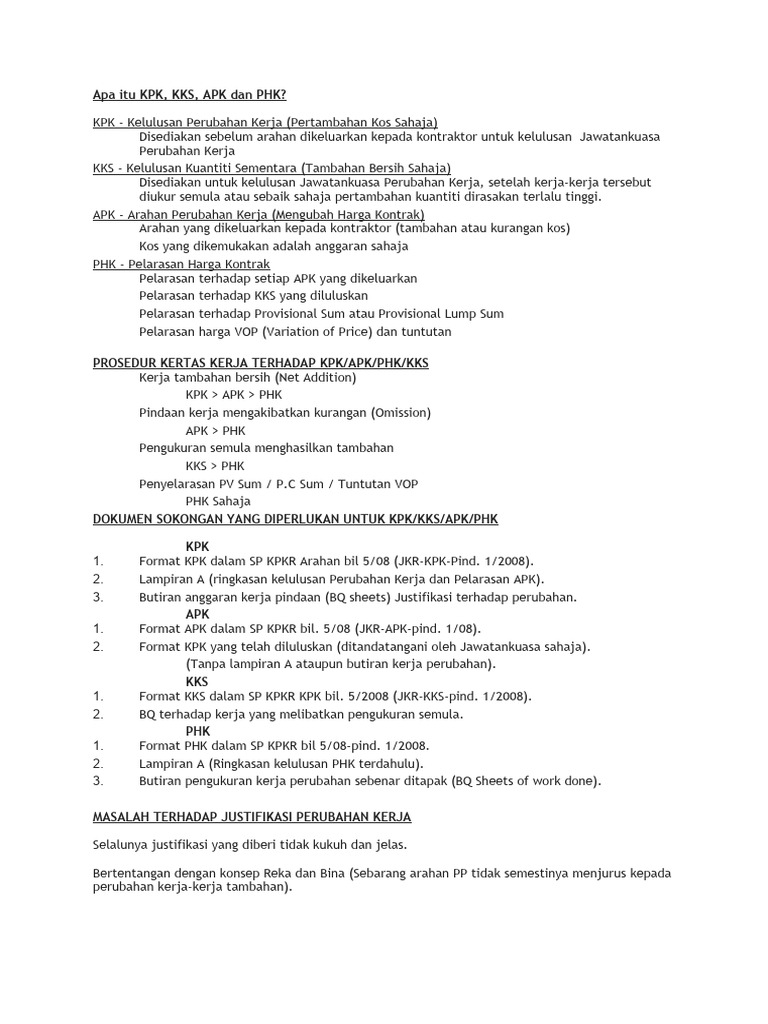 Apa itu KPK, KKS, APK dan PHK?

KPK - Kelulusan Perubahan Kerja (Pertambahan Kos Sahaja)
Disediakan sebelum arahan dikeluarkan kepada kontraktor untuk kelulusan Jawatankuasa Perubahan Kerja

KKS - Kelulusan Kuantiti Sementara (Tambahan Bersih Sahaja)
Disediakan untuk kelulusan Jawatankuasa Perubahan Kerja, setelah kerja-kerja tersebut diukur semula atau sebaik sahaja pertambahan kuantiti dirasakan terlalu tinggi.

APK - Arahan Perubahan Kerja (Mengubah Harga Kontrak)
Arahan yang dikeluarkan kepada kontraktor (tambahan atau kurangan kos)
Kos yang dikemukakan adalah anggaran sahaja

PHK - Pelarasan Harga Kontrak
Pelarasan terhadap setiap APK yang dikeluarkan
Pelarasan terhadap KKS yang diluluskan
Pelarasan terhadap Provisional Sum atau Provisional Lump Sum
Pelarasan harga VOP (Variation of Price) dan tuntutan

PROSEDUR KERTAS KERJA TERHADAP KPK/APK/PHK/KKS
Kerja tambahan bersih (Net Addition)
KPK > APK > PHK
Pindaan kerja mengakibatkan kurangan (Omission)
APK > PHK
Pengukuran semula menghasilkan tambahan
KKS > PHK
Penyelarasan PV Sum / P.C Sum / Tuntutan VOP
PHK Sahaja

DOKUMEN SOKONGAN YANG DIPERLUKAN UNTUK KPK/KKS/APK/PHK

KPK
1. Format KPK dalam SP KPKR Arahan bil 5/08 (JKR-KPK-Pind. 1/2008).
2. Lampiran A (ringkasan kelulusan Perubahan Kerja dan Pelarasan APK).
3. Butiran anggaran kerja pindaan (BQ sheets) Justifikasi terhadap perubahan.
APK
1. Format APK dalam SP KPKR bil. 5/08 (JKR-APK-pind. 1/08).
2. Format KPK yang telah diluluskan (ditandatangani oleh Jawatankuasa sahaja).
(Tanpa lampiran A ataupun butiran kerja perubahan).
KKS
1. Format KKS dalam SP KPKR KPK bil. 5/2008 (JKR-KKS-pind. 1/2008).
2. BQ terhadap kerja yang melibatkan pengukuran semula.
PHK
1. Format PHK dalam SP KPKR bil 5/08-pind. 1/2008.
2. Lampiran A (Ringkasan kelulusan PHK terdahulu).
3. Butiran pengukuran kerja perubahan sebenar ditapak (BQ Sheets of work done).

MASALAH TERHADAP JUSTIFIKASI PERUBAHAN KERJA

Selalunya justifikasi yang diberi tidak kukuh dan jelas.

Bertentangan dengan konsep Reka dan Bina (Sebarang arahan PP tidak semestinya menjurus kepada perubahan kerja-kerja tambahan).